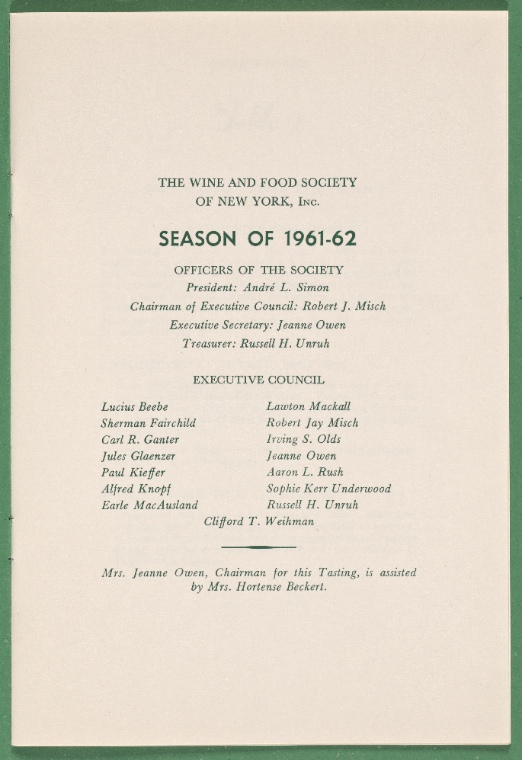 THE WINE AND FOOD SOCIETY
OF NEW YORK, Inc.

SEASON OF 1961-62

OFFICERS OF THE SOCIETY
President: André L. Simon
Chairman of Executive Council: Robert J. Misch
Executive Secretary: Jeanne Owen
Treasurer: Russell H. Unruh

EXECUTIVE COUNCIL

Lucius Beebe
Sherman Fairchild
Carl R. Ganter
Jules Glaenzer
Paul Kieffer
Alfred Knopf
Earle MacAusland

Lawton Mackall
Robert Jay Misch
Irving S. Olds
Jeanne Owen
Aaron L. Rush
Sophie Kerr Underwood
Russell H. Unruh

Clifford T. Weihman

Mrs. Jeanne Owen, Chairman for this Tasting, is assisted by Mrs. Hortense Beckert.